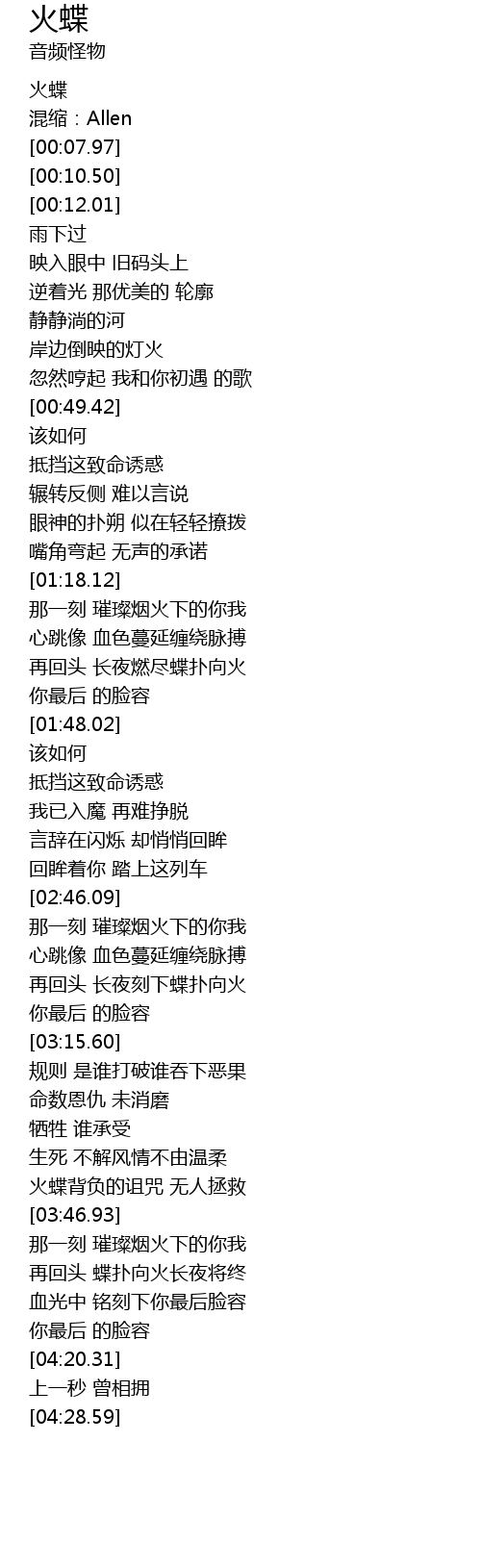 火蝶
音频怪物

火蝶
混缩：Allen
[00:07.97]
[00:10.50]
[00:12.01]
雨下过
映入眼中 旧码头上
逆着光 那优美的 轮廓
静静淌的河
岸边倒映的灯火
忽然哼起 我和你初遇 的歌
[00:49.42]
该如何
抵挡这致命诱惑
辗转反侧 难以言说
眼神的扑朔 似在轻轻撩拨
嘴角弯起 无声的承诺
[01:18.12]
那一刻 璀璨烟火下的你我
心跳像 血色蔓延缠绕脉搏
再回头 长夜燃尽蝶扑向火
你最后 的脸容
[01:48.02]
该如何
抵挡这致命诱惑
我已入魔 再难挣脱
言辞在闪烁 却悄悄回眸
回眸着你 踏上这列车
[02:46.09]
那一刻 璀璨烟火下的你我
心跳像 血色蔓延缠绕脉搏
再回头 长夜刻下蝶扑向火
你最后 的脸容
[03:15.60]
规则 是谁打破谁吞下恶果
命数恩仇 未消磨
牺牲 谁承受
生死 不解风情不由温柔
火蝶背负的诅咒 无人拯救
[03:46.93]
那一刻 璀璨烟火下的你我
再回头 蝶扑向火长夜将终
血光中 铭刻下你最后脸容
你最后 的脸容
[04:20.31]
上一秒 曾相拥
[04:28.59]